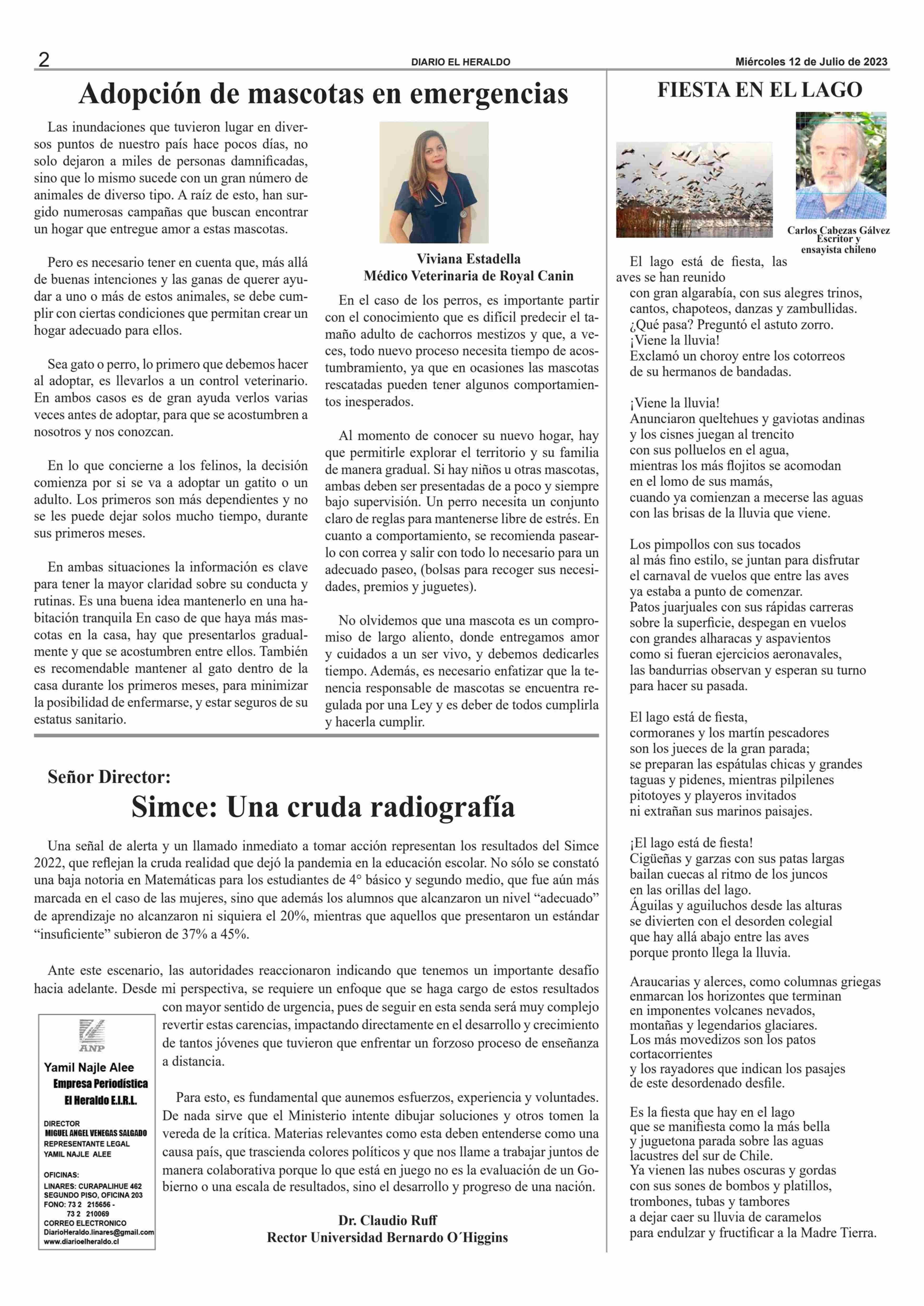 2 DIARIO EL HERALDO Miércoles 12 de Julio de 2023

Adopción de mascotas en emergencias

Las inundaciones que tuvieron lugar en diversos puntos de nuestro país hace pocos días, no solo dejaron a miles de personas damnificadas, sino que lo mismo sucede con un gran número de animales de diverso tipo. A raíz de esto, han surgido numerosas campañas que buscan encontrar un hogar que entregue amor a estas mascotas.

Pero es necesario tener en cuenta que, más allá de buenas intenciones y las ganas de querer ayudar a uno o más de estos animales, se debe cumplir con ciertas condiciones que permitan crear un hogar adecuado para ellos.

Sea gato o perro, lo primero que debemos hacer al adoptar, es llevarlos a un control veterinario. En ambos casos es de gran ayuda verlos varias veces antes de adoptar, para que se acostumbren a nosotros y nos conozcan.

En lo que concierne a los felinos, la decisión comienza por si se va a adoptar un gatito o un adulto. Los primeros son más dependientes y no se les puede dejar solos mucho tiempo, durante sus primeros meses.

En ambas situaciones la información es clave para tener la mayor claridad sobre su conducta y rutinas. Es una buena idea mantenerlo en una habitación tranquila En caso de que haya más mascotas en la casa, hay que presentarlos gradualmente y que se acostumbren entre ellos. También es recomendable mantener al gato dentro de la casa durante los primeros meses, para minimizar la posibilidad de enfermarse, y estar seguros de su estatus sanitario.

Viviana Estadella
Médico Veterinaria de Royal Canin

En el caso de los perros, es importante partir con el conocimiento que es difícil predecir el tamaño adulto de cachorros mestizos y que, a veces, todo nuevo proceso necesita tiempo de acostumbramiento, ya que en ocasiones las mascotas rescatadas pueden tener algunos comportamientos inesperados.

Al momento de conocer su nuevo hogar, hay que permitirle explorar el territorio y su familia de manera gradual. Si hay niños u otras mascotas, ambas deben ser presentadas de a poco y siempre bajo supervisión. Un perro necesita un conjunto claro de reglas para mantenerse libre de estrés. En cuanto a comportamiento, se recomienda pasearlo con correa y salir con todo lo necesario para un adecuado paseo, (bolsas para recoger sus necesidades, premios y juguetes).

No olvidemos que una mascota es un compromiso de largo aliento, donde entregamos amor y cuidados a un ser vivo, y debemos dedicarles tiempo. Además, es necesario enfatizar que la tenencia responsable de mascotas se encuentra regulada por una Ley y es deber de todos cumplirla y hacerla cumplir.

Señor Director:
Simce: Una cruda radiografía

Una señal de alerta y un llamado inmediato a tomar acción representan los resultados del Simce 2022, que reflejan la cruda realidad que dejó la pandemia en la educación escolar. No sólo se constató una baja notoria en Matemáticas para los estudiantes de 4° básico y segundo medio, que fue aún más marcada en el caso de las mujeres, sino que además los alumnos que alcanzaron un nivel “adecuado” de aprendizaje no alcanzaron ni siquiera el 20%, mientras que aquellos que presentaron un estándar “insuficiente” subieron de 37% a 45%.

Ante este escenario, las autoridades reaccionaron indicando que tenemos un importante desafío hacia adelante. Desde mi perspectiva, se requiere un enfoque que se haga cargo de estos resultados con mayor sentido de urgencia, pues de seguir en esta senda será muy complejo revertir estas carencias, impactando directamente en el desarrollo y crecimiento de tantos jóvenes que tuvieron que enfrentar un forzoso proceso de enseñanza a distancia.

Para esto, es fundamental que aunemos esfuerzos, experiencia y voluntades. De nada sirve que el Ministerio intente dibujar soluciones y otros tomen la vereda de la crítica. Materias relevantes como esta deben entenderse como una causa país, que trascienda colores políticos y que nos llame a trabajar juntos de manera colaborativa porque lo que está en juego no es la evaluación de un Gobierno o una escala de resultados, sino el desarrollo y progreso de una nación.

Dr. Claudio Ruff
Rector Universidad Bernardo O´Higgins

ANP
Yamil Najle Alee
Empresa Periodística
El Heraldo E.I.R.L.

DIRECTOR
MIGUEL ANGEL VENEGAS SALGADO
REPRESENTANTE LEGAL
YAMIL NAJLE ALEE

OFICINAS:
LINARES: CURAPALIHUE 462
SEGUNDO PISO, OFICINA 203
FONO: 73 2 215656 -
73 2 210069
CORREO ELECTRONICO
DiarioHeraldo.linares@gmail.com
www.diarioelheraldo.cl

FIESTA EN EL LAGO

Carlos Cabezas Gálvez
Escritor y
ensayista chileno

El lago está de fiesta, las aves se han reunido
con gran algarabía, con sus alegres trinos,
cantos, chapoteos, danzas y zambullidas.
¿Qué pasa? Preguntó el astuto zorro.
¡Viene la lluvia!
Exclamó un choroy entre los cotorreos
de su hermanos de bandadas.

¡Viene la lluvia!
Anunciaron queltehues y gaviotas andinas
y los cisnes juegan al trencito
con sus polluelos en el agua,
mientras los más flojitos se acomodan
en el lomo de sus mamás,
cuando ya comienzan a mecerse las aguas
con las brisas de la lluvia que viene.

Los pimpollos con sus tocados
al más fino estilo, se juntan para disfrutar
el carnaval de vuelos que entre las aves
ya estaba a punto de comenzar.
Patos juarjuales con sus rápidas carreras
sobre la superficie, despegan en vuelos
con grandes alharacas y aspavientos
como si fueran ejercicios aeronavales,
las bandurrias observan y esperan su turno
para hacer su pasada.

El lago está de fiesta,
cormoranes y los martín pescadores
son los jueces de la gran parada;
se preparan las espátulas chicas y grandes
taguas y pidenes, mientras pilpilenes
pitotoyes y playeros invitados
ni extrañan sus marinos paisajes.

¡El lago está de fiesta!
Cigüeñas y garzas con sus patas largas
bailan cuecas al ritmo de los juncos
en las orillas del lago.
Águilas y aguiluchos desde las alturas
se divierten con el desorden colegial
que hay allá abajo entre las aves
porque pronto llega la lluvia.

Araucarias y alerces, como columnas griegas
enmarcan los horizontes que terminan
en imponentes volcanes nevados,
montañas y legendarios glaciares.
Los más movedizos son los patos cortacorrientes
y los rayadores que indican los pasajes
de este desordenado desfile.

Es la fiesta que hay en el lago
que se manifiesta como la más bella
y juguetona parada sobre las aguas
lacustres del sur de Chile.
Ya vienen las nubes oscuras y gordas
con sus sones de bombos y platillos,
trombones, tubas y tambores
a dejar caer su lluvia de caramelos
para endulzar y fructificar a la Madre Tierra.